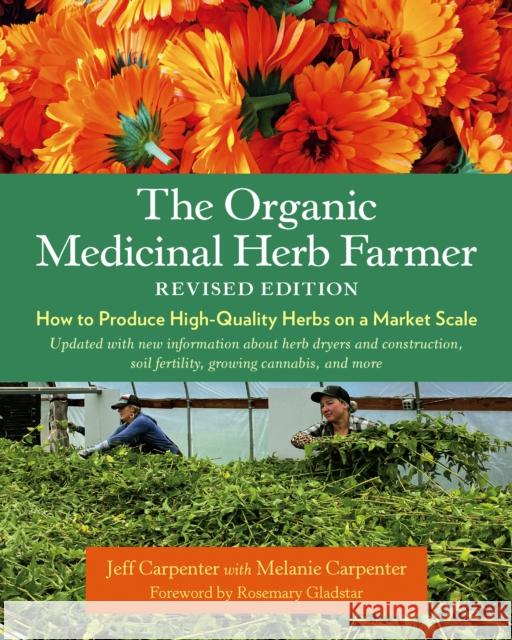 The Organic Medicinal Herb Farmer

REVISED EDITION

How to Produce High-Quality Herbs on a Market Scale

Updated with new information about herb dryers and construction, soil fertility, growing cannabis, and more

Jeff Carpenter with Melanie Carpenter

Foreword by Rosemary Gladstar